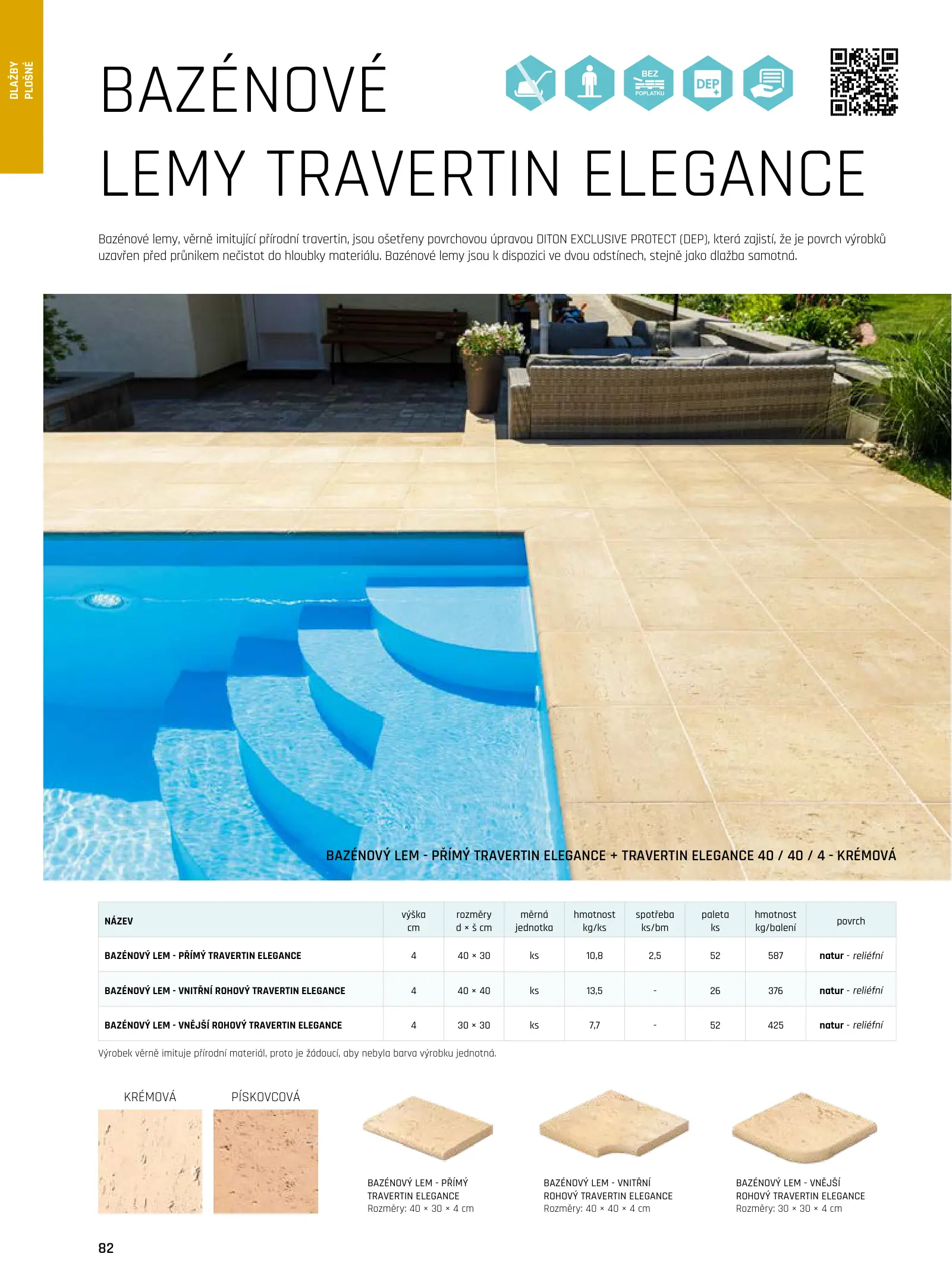 DLAŽBY PLOŠNÉ

BAZÉNOVÉ LEMY TRAVERTIN ELEGANCE

BEZ POPLATKU

DEP

Bazénové lemy, věrně imitující přírodní travertin, jsou ošetřeny povrchovou úpravou DITON EXCLUSIVE PROTECT (DEP), která zajistí, že je povrch výrobků uzavřen před průnikem nečistot do hloubky materiálu. Bazénové lemy jsou k dispozici ve dvou odstínech, stejně jako dlažba samotná.

BAZÉNOVÝ LEM - PŘÍMÝ TRAVERTIN ELEGANCE + TRAVERTIN ELEGANCE 40 / 40 / 4 - KRÉMOVÁ

| NÁZEV | výška cm | rozměry d × š cm | měrná jednotka | hmotnost kg/ks | spotřeba ks/bm | paleta ks | hmotnost kg/balení | povrch |
|---|---|---|---|---|---|---|---|---|
| BAZÉNOVÝ LEM - PŘÍMÝ TRAVERTIN ELEGANCE | 4 | 40 × 30 | ks | 10,8 | 2,5 | 52 | 587 | natur - reliéfní |
| BAZÉNOVÝ LEM - VNITŘNÍ ROHOVÝ TRAVERTIN ELEGANCE | 4 | 40 × 40 | ks | 13,5 | - | 26 | 376 | natur - reliéfní |
| BAZÉNOVÝ LEM - VNĚJŠÍ ROHOVÝ TRAVERTIN ELEGANCE | 4 | 30 × 30 | ks | 7,7 | - | 52 | 425 | natur - reliéfní |

Výrobek věrně imituje přírodní materiál, proto je žádoucí, aby nebyla barva výrobku jednotná.

KRÉMOVÁ

PÍSKOVCOVÁ

BAZÉNOVÝ LEM - PŘÍMÝ
TRAVERTIN ELEGANCE
Rozměry: 40 × 30 × 4 cm

BAZÉNOVÝ LEM - VNITŘNÍ
ROHOVÝ TRAVERTIN ELEGANCE
Rozměry: 40 × 40 × 4 cm

BAZÉNOVÝ LEM - VNĚJŠÍ
ROHOVÝ TRAVERTIN ELEGANCE
Rozměry: 30 × 30 × 4 cm

82